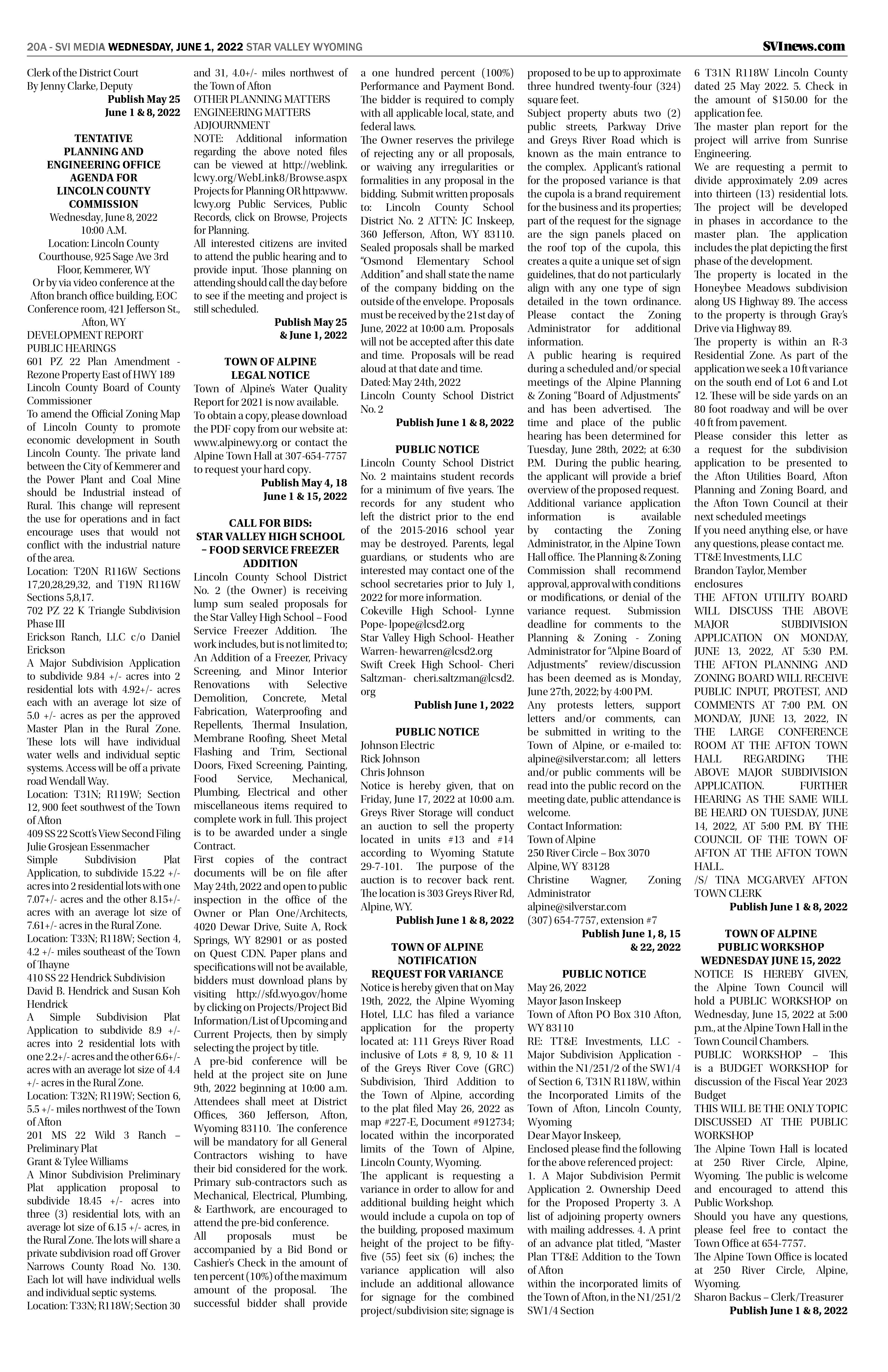 20A - SVI MEDIA WEDNESDAY, JUNE 1, 2022 STAR VALLEY WYOMING

SVInews.com

Clerk of the District Court
By Jenny Clarke, Deputy
Publish May 25
June 1 & 8, 2022

TENTATIVE PLANNING AND ENGINEERING OFFICE AGENDA FOR LINCOLN COUNTY COMMISSION
Wednesday, June 8, 2022
10:00 A.M.
Location: Lincoln County Courthouse, 925 Sage Ave 3rd Floor, Kemmerer, WY
Or by via video conference at the Afton branch office building, EOC Conference room, 421 Jefferson St., Afton, WY
DEVELOPMENT REPORT
PUBLIC HEARINGS
601 PZ 22 Plan Amendment - Rezone Property East of HWY 189
Lincoln County Board of County Commissioner
To amend the Official Zoning Map of Lincoln County to promote economic development in South Lincoln County. The private land between the City of Kemmerer and the Power Plant and Coal Mine should be Industrial instead of Rural. This change will represent the use for operations and in fact encourage uses that would not conflict with the industrial nature of the area.
Location: T20N R116W Sections 17,20,28,29,32, and T19N R116W Sections 5,8,17.
702 PZ 22 K Triangle Subdivision Phase III
Erickson Ranch, LLC c/o Daniel Erickson
A Major Subdivision Application to subdivide 9.84 +/- acres into 2 residential lots with 4.92+/- acres each with an average lot size of 5.0 +/- acres as per the approved Master Plan in the Rural Zone. These lots will have individual water wells and individual septic systems. Access will be off a private road Wendall Way.
Location: T31N; R119W; Section 12, 900 feet southwest of the Town of Afton
409 SS 22 Scott's View Second Filing
Julie Grosjean Essenmacher
Simple Subdivision Plat Application, to subdivide 15.22 +/- acres into 2 residential lots with one 7.07+/- acres and the other 8.15+/- acres with an average lot size of 7.61+/- acres in the Rural Zone.
Location: T33N; R118W; Section 4, 4.2 +/- miles southeast of the Town of Thayne
410 SS 22 Hendrick Subdivision
David B. Hendrick and Susan Koh Hendrick
A Simple Subdivision Plat Application to subdivide 8.9 +/- acres into 2 residential lots with one 2.2+/- acres and the other 6.6+/- acres with an average lot size of 4.4 +/- acres in the Rural Zone.
Location: T32N; R119W; Section 6, 5.5 +/- miles northwest of the Town of Afton
201 MS 22 Wild 3 Ranch – Preliminary Plat
Grant & Tylee Williams
A Minor Subdivision Preliminary Plat application proposal to subdivide 18.45 +/- acres into three (3) residential lots, with an average lot size of 6.15 +/- acres, in the Rural Zone. The lots will share a private subdivision road off Grover Narrows County Road No. 130. Each lot will have individual wells and individual septic systems.
Location: T33N; R118W; Section 30 and 31, 4.0+/- miles northwest of the Town of Afton
OTHER PLANNING MATTERS
ENGINEERING MATTERS
ADJOURNMENT
NOTE: Additional information regarding the above noted files can be viewed at http://weblink.lcwy.org/WebLink8/Browse.aspx Projects for Planning OR http:www.lcwy.org Public Services, Public Records, click on Browse, Projects for Planning.
All interested citizens are invited to attend the public hearing and to provide input. Those planning on attending should call the day before to see if the meeting and project is still scheduled.
Publish May 25
& June 1, 2022

TOWN OF ALPINE LEGAL NOTICE
Town of Alpine's Water Quality Report for 2021 is now available. To obtain a copy, please download the PDF copy from our website at: www.alpinewy.org or contact the Alpine Town Hall at 307-654-7757 to request your hard copy.
Publish May 4, 18
June 1 & 15, 2022

CALL FOR BIDS:
STAR VALLEY HIGH SCHOOL – FOOD SERVICE FREEZER ADDITION
Lincoln County School District No. 2 (the Owner) is receiving lump sum sealed proposals for the Star Valley High School – Food Service Freezer Addition. The work includes, but is not limited to; An Addition of a Freezer, Privacy Screening, and Minor Interior Renovations with Selective Demolition, Concrete, Metal Fabrication, Waterproofing and Repellents, Thermal Insulation, Membrane Roofing, Sheet Metal Flashing and Trim, Sectional Doors, Fixed Screening, Painting, Food Service, Mechanical, Plumbing, Electrical and other miscellaneous items required to complete work in full. This project is to be awarded under a single Contract.
First copies of the contract documents will be on file after May 24th, 2022 and open to public inspection in the office of the Owner or Plan One/Architects, 4020 Dewar Drive, Suite A, Rock Springs, WY 82901 or as posted on Quest CDN. Paper plans and specifications will not be available, bidders must download plans by visiting http://sfd.wyo.gov/home by clicking on Projects/Project Bid Information/List of Upcoming and Current Projects, then by simply selecting the project by title.
A pre-bid conference will be held at the project site on June 9th, 2022 beginning at 10:00 a.m. Attendees shall meet at District Offices, 360 Jefferson, Afton, Wyoming 83110. The conference will be mandatory for all General Contractors wishing to have their bid considered for the work. Primary sub-contractors such as Mechanical, Electrical, Plumbing, & Earthwork, are encouraged to attend the pre-bid conference.
All proposals must be accompanied by a Bid Bond or Cashier's Check in the amount of ten percent (10%) of the maximum amount of the proposal. The successful bidder shall provide a one hundred percent (100%) Performance and Payment Bond. The bidder is required to comply with all applicable local, state, and federal laws.
The Owner reserves the privilege of rejecting any or all proposals, or waiving any irregularities or formalities in any proposal in the bidding. Submit written proposals to: Lincoln County School District No. 2 ATTN: JC Inskeep, 360 Jefferson, Afton, WY 83110. Sealed proposals shall be marked "Osmond Elementary School Addition" and shall state the name of the company bidding on the outside of the envelope. Proposals must be received by the 21st day of June, 2022 at 10:00 a.m. Proposals will not be accepted after this date and time. Proposals will be read aloud at that date and time.
Dated: May 24th, 2022
Lincoln County School District No. 2
Publish June 1 & 8, 2022

PUBLIC NOTICE
Lincoln County School District No. 2 maintains student records for a minimum of five years. The records for any student who left the district prior to the end of the 2015-2016 school year may be destroyed. Parents, legal guardians, or students who are interested may contact one of the school secretaries prior to July 1, 2022 for more information.
Cokeville High School- Lynne Pope- lpope@lcsd2.org
Star Valley High School- Heather Warren- hewarren@lcsd2.org
Swift Creek High School- Cheri Saltzman- cheri.saltzman@lcsd2.org
Publish June 1, 2022

PUBLIC NOTICE
Johnson Electric
Rick Johnson
Chris Johnson
Notice is hereby given, that on Friday, June 17, 2022 at 10:00 a.m. Greys River Storage will conduct an auction to sell the property located in units #13 and #14 according to Wyoming Statute 29-7-101. The purpose of the auction is to recover back rent. The location is 303 Greys River Rd, Alpine, WY.
Publish June 1 & 8, 2022

TOWN OF ALPINE NOTIFICATION REQUEST FOR VARIANCE
Notice is hereby given that on May 19th, 2022, the Alpine Wyoming Hotel, LLC has filed a variance application for the property located at: 111 Greys River Road inclusive of Lots # 8, 9, 10 & 11 of the Greys River Cove (GRC) Subdivision, Third Addition to the Town of Alpine, according to the plat filed May 26, 2022 as map #227-E, Document #912734; located within the incorporated limits of the Town of Alpine, Lincoln County, Wyoming.
The applicant is requesting a variance in order to allow for and additional building height which would include a cupola on top of the building, proposed maximum height of the project to be fifty-five (55) feet six (6) inches; the variance application will also include an additional allowance for signage for the combined project/subdivision site; signage is proposed to be up to approximate three hundred twenty-four (324) square feet.
Subject property abuts two (2) public streets, Parkway Drive and Greys River Road which is known as the main entrance to the complex. Applicant's rational for the proposed variance is that the cupola is a brand requirement for the business and its properties; part of the request for the signage are the sign panels placed on the roof top of the cupola, this creates a quite a unique set of sign guidelines, that do not particularly align with any one type of sign detailed in the town ordinance. Please contact the Zoning Administrator for additional information.
A public hearing is required during a scheduled and/or special meetings of the Alpine Planning & Zoning "Board of Adjustments" and has been advertised. The time and place of the public hearing has been determined for Tuesday, June 28th, 2022; at 6:30 P.M. During the public hearing, the applicant will provide a brief overview of the proposed request.
Additional variance application information is available by contacting the Zoning Administrator, in the Alpine Town Hall office. The Planning & Zoning Commission shall recommend approval, approval with conditions or modifications, or denial of the variance request. Submission deadline for comments to the Planning & Zoning - Zoning Administrator for "Alpine Board of Adjustments" review/discussion has been deemed as is Monday, June 27th, 2022; by 4:00 PM.
Any protests letters, support letters and/or comments, can be submitted in writing to the Town of Alpine, or e-mailed to: alpine@silverstar.com; all letters and/or public comments will be read into the public record on the meeting date, public attendance is welcome.
Contact Information:
Town of Alpine
250 River Circle – Box 3070
Alpine, WY 83128
Christine Wagner, Zoning Administrator
alpine@silverstar.com
(307) 654-7757, extension #7
Publish June 1, 8, 15
& 22, 2022

PUBLIC NOTICE
May 26, 2022
Mayor Jason Inskeep
Town of Afton PO Box 310 Afton, WY 83110
RE: TT&E Investments, LLC - Major Subdivision Application - within the N1/251/2 of the SW1/4 of Section 6, T31N R118W, within the Incorporated Limits of the Town of Afton, Lincoln County, Wyoming
Dear Mayor Inskeep,
Enclosed please find the following for the above referenced project:
1. A Major Subdivision Permit Application 2. Ownership Deed for the Proposed Property 3. A list of adjoining property owners with mailing addresses. 4. A print of an advance plat titled, "Master Plan TT&E Addition to the Town of Afton
within the incorporated limits of the Town of Afton, in the N1/251/2 SW1/4 Section 6 T31N R118W Lincoln County dated 25 May 2022. 5. Check in the amount of $150.00 for the application fee.
The master plan report for the project will arrive from Sunrise Engineering.
We are requesting a permit to divide approximately 2.09 acres into thirteen (13) residential lots. The project will be developed in phases in accordance to the master plan. The application includes the plat depicting the first phase of the development.
The property is located in the Honeybee Meadows subdivision along US Highway 89. The access to the property is through Gray's Drive via Highway 89.
The property is within an R-3 Residential Zone. As part of the application we seek a 10 ft variance on the south end of Lot 6 and Lot 12. These will be side yards on an 80 foot roadway and will be over 40 ft from pavement.
Please consider this letter as a request for the subdivision application to be presented to the Afton Utilities Board, Afton Planning and Zoning Board, and the Afton Town Council at their next scheduled meetings
If you need anything else, or have any questions, please contact me.
TT&E Investments, LLC
Brandon Taylor, Member
enclosures
THE AFTON UTILITY BOARD WILL DISCUSS THE ABOVE MAJOR SUBDIVISION APPLICATION ON MONDAY, JUNE 13, 2022, AT 5:30 P.M. THE AFTON PLANNING AND ZONING BOARD WILL RECEIVE PUBLIC INPUT, PROTEST, AND COMMENTS AT 7:00 P.M. ON MONDAY, JUNE 13, 2022, IN THE LARGE CONFERENCE ROOM AT THE AFTON TOWN HALL REGARDING THE ABOVE MAJOR SUBDIVISION APPLICATION. FURTHER HEARING AS THE SAME WILL BE HEARD ON TUESDAY, JUNE 14, 2022, AT 5:00 P.M. BY THE COUNCIL OF THE TOWN OF AFTON AT THE AFTON TOWN HALL.
/S/ TINA MCGARVEY AFTON TOWN CLERK
Publish June 1 & 8, 2022

TOWN OF ALPINE PUBLIC WORKSHOP WEDNESDAY JUNE 15, 2022
NOTICE IS HEREBY GIVEN, the Alpine Town Council will hold a PUBLIC WORKSHOP on Wednesday, June 15, 2022 at 5:00 p.m., at the Alpine Town Hall in the Town Council Chambers.
PUBLIC WORKSHOP – This is a BUDGET WORKSHOP for discussion of the Fiscal Year 2023 Budget
THIS WILL BE THE ONLY TOPIC DISCUSSED AT THE PUBLIC WORKSHOP
The Alpine Town Hall is located at 250 River Circle, Alpine, Wyoming. The public is welcome and encouraged to attend this Public Workshop.
Should you have any questions, please feel free to contact the Town Office at 654-7757.
The Alpine Town Office is located at 250 River Circle, Alpine, Wyoming.
Sharon Backus – Clerk/Treasurer
Publish June 1 & 8, 2022